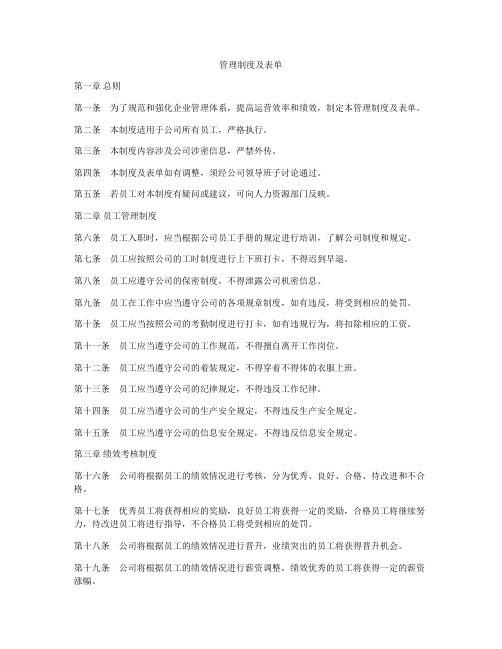 管理制度及表单

第一章 总则

第一条 为了规范和强化企业管理体系，提高运营效率和绩效，制定本管理制度及表单。

第二条 本制度适用于公司所有员工，严格执行。

第三条 本制度内容涉及公司涉密信息，严禁外传。

第四条 本制度及表单如有调整，须经公司领导班子讨论通过。

第五条 若员工对本制度有疑问或建议，可向人力资源部门反映。

第二章 员工管理制度

第六条 员工入职时，应当根据公司员工手册的规定进行培训，了解公司制度和规定。

第七条 员工应按照公司的工时制度进行上下班打卡，不得迟到早退。

第八条 员工应遵守公司的保密制度，不得泄露公司机密信息。

第九条 员工在工作中应当遵守公司的各项规章制度，如有违反，将受到相应的处罚。

第十条 员工应当按照公司的考勤制度进行打卡，如有违规行为，将扣除相应的工资。

第十一条 员工应当遵守公司的工作规范，不得擅自离开工作岗位。

第十二条 员工应当遵守公司的着装规定，不得穿着不得体的衣服上班。

第十三条 员工应当遵守公司的纪律规定，不得违反工作纪律。

第十四条 员工应当遵守公司的生产安全规定，不得违反生产安全规定。

第十五条 员工应当遵守公司的信息安全规定，不得违反信息安全规定。

第三章 绩效考核制度

第十六条 公司将根据员工的绩效情况进行考核，分为优秀、良好、合格、待改进和不合格。

第十七条 优秀员工将获得相应的奖励，良好员工将获得一定的奖励，合格员工将继续努力，待改进员工将进行指导，不合格员工将受到相应的处罚。

第十八条 公司将根据员工的绩效情况进行晋升，业绩突出的员工将获得晋升机会。

第十九条 公司将根据员工的绩效情况进行薪资调整，绩效优秀的员工将获得一定的薪资涨幅。